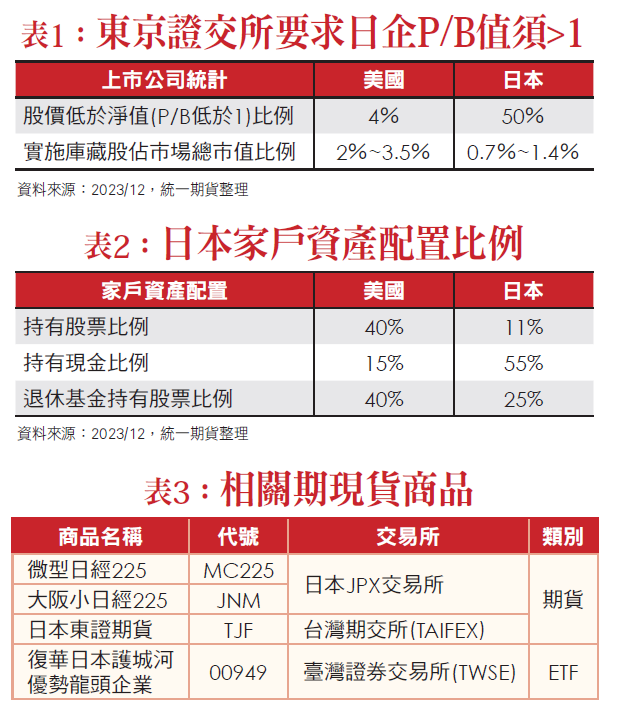 表1：東京證交所要求日企P/B值須>1

| 上市公司統計 | 美國 | 日本 |
|---|---|---|
| 股價低於淨值(P/B低於1)比例 | 4% | 50% |
| 實施庫藏股佔市場總市值比例 | 2%~3.5% | 0.7%~1.4% |

資料來源：2023/12，統一期貨整理

表2：日本家戶資產配置比例

| 家戶資產配置 | 美國 | 日本 |
|---|---|---|
| 持有股票比例 | 40% | 11% |
| 持有現金比例 | 15% | 55% |
| 退休基金持有股票比例 | 40% | 25% |

資料來源：2023/12，統一期貨整理

表3：相關期現貨商品

| 商品名稱 | 代號 | 交易所 | 類別 |
|---|---|---|---|
| 微型日經225 | MC225 | 日本JPX交易所 | 期貨 |
| 大阪小日經225 | JNM | 日本JPX交易所 | 期貨 |
| 日本東證期貨 | TJF | 台灣期交所(TAIFEX) | 期貨 |
| 復華日本護城河優勢龍頭企業 | 00949 | 臺灣證券交易所(TWSE) | ETF |